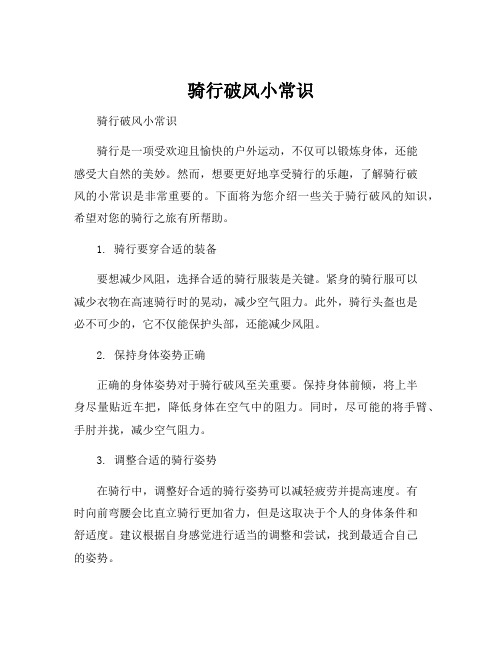 骑行破风小常识

骑行破风小常识

骑行是一项受欢迎且愉快的户外运动，不仅可以锻炼身体，还能感受大自然的美妙。然而，想要更好地享受骑行的乐趣，了解骑行破风的小常识是非常重要的。下面将为您介绍一些关于骑行破风的知识，希望对您的骑行之旅有所帮助。

1. 骑行要穿合适的装备

要想减少风阻，选择合适的骑行服装是关键。紧身的骑行服可以减少衣物在高速骑行时的晃动，减少空气阻力。此外，骑行头盔也是必不可少的，它不仅能保护头部，还能减少风阻。

2. 保持身体姿势正确

正确的身体姿势对于骑行破风至关重要。保持身体前倾，将上半身尽量贴近车把，降低身体在空气中的阻力。同时，尽可能的将手臂、手肘并拢，减少空气阻力。

3. 调整合适的骑行姿势

在骑行中，调整好合适的骑行姿势可以减轻疲劳并提高速度。有时向前弯腰会比直立骑行更加省力，但是这取决于个人的身体条件和舒适度。建议根据自身感觉进行适当的调整和尝试，找到最适合自己的姿势。